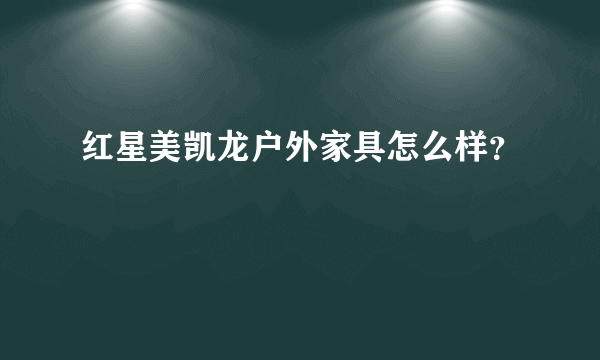 红星美凯龙户外家具怎么样?